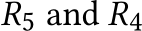 $R_5$ and $R_4$